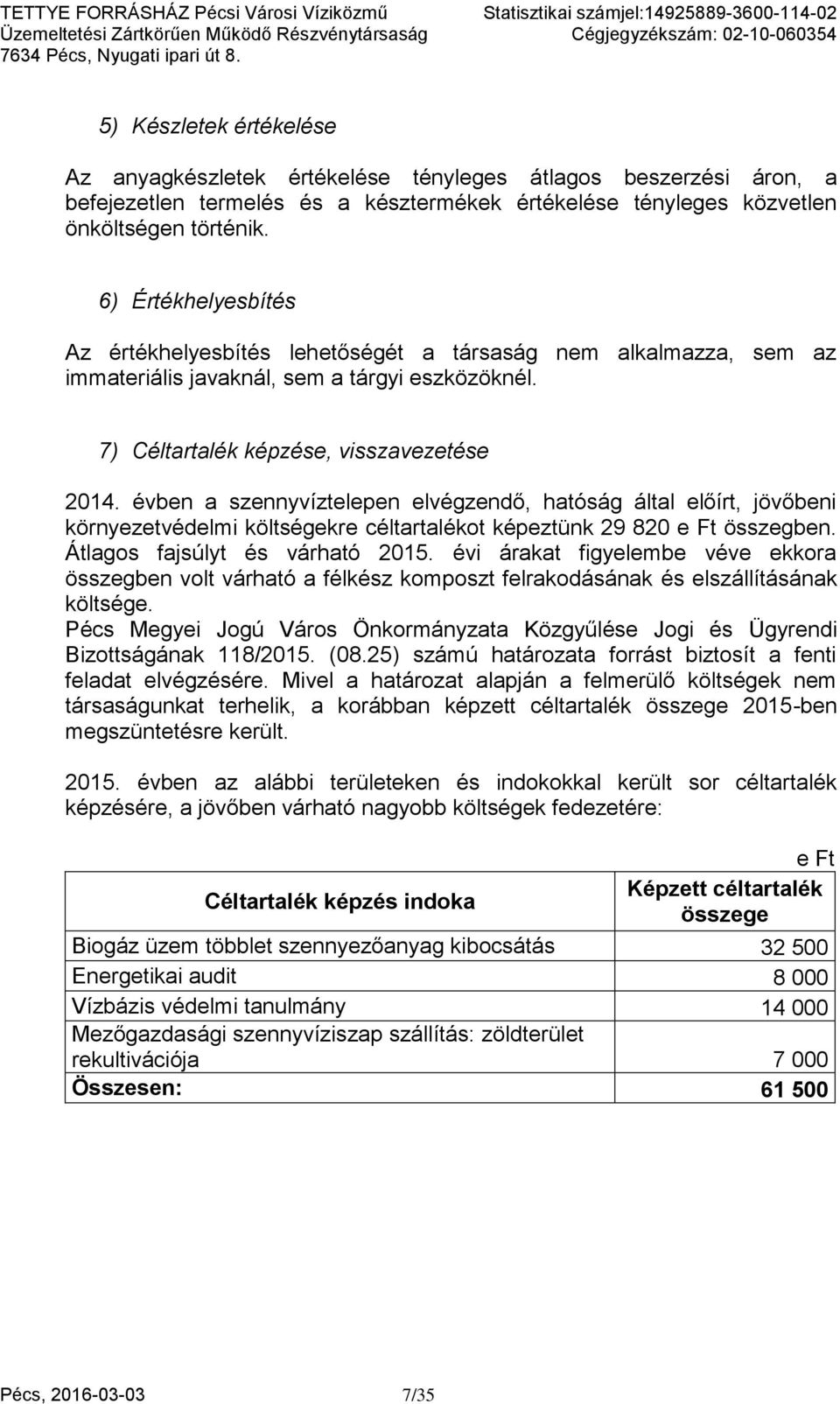 TETTYE FORRÁSHÁZ Pécsi Városi Víziközmű Üzemeltetési Zártkörűen Működő Részvénytársaság
7634 Pécs, Nyugati ipari út 8.

Statisztikai számjel:14925889-3600-114-02
Cégjegyzékszám: 02-10-060354

5) Készletek értékelése

Az anyagkészletek értékelése tényleges átlagos beszerzési áron, a befejezetlen termelés és a késztermékek értékelése tényleges közvetlen önköltségen történik.

6) Értékhelyesbítés

Az értékhelyesbítés lehetőségét a társaság nem alkalmazza, sem az immateriális javaknál, sem a tárgyi eszközöknél.

7) Céltartalék képzése, visszavezetése

2014. évben a szennyvíztelepen elvégzendő, hatóság által előírt, jövőbeni környezetvédelmi költségekre céltartalékot képeztünk 29 820 e Ft összegben. Átlagos fajsúlyt és várható 2015. évi árakat figyelembe véve ekkora összegben volt várható a félkész komposzt felrakodásának és elszállításának költsége.
Pécs Megyei Jogú Város Önkormányzata Közgyűlése Jogi és Ügyrendi Bizottságának 118/2015. (08.25) számú határozata forrást biztosít a fenti feladat elvégzésére. Mivel a határozat alapján a felmerülő költségek nem társaságunkat terhelik, a korábban képzett céltartalék összege 2015-ben megszüntetésre került.

2015. évben az alábbi területeken és indokokkal került sor céltartalék képzésére, a jövőben várható nagyobb költségek fedezetére:

e Ft

| Céltartalék képzés indoka | Képzett céltartalék összege |
|---|---|
| Biogáz üzem többlet szennyezőanyag kibocsátás | 32 500 |
| Energetikai audit | 8 000 |
| Vízbázis védelmi tanulmány | 14 000 |
| Mezőgazdasági szennyvíziszap szállítás: zöldterület rekultivációja | 7 000 |
| Összesen: | 61 500 |

Pécs, 2016-03-03 7/35